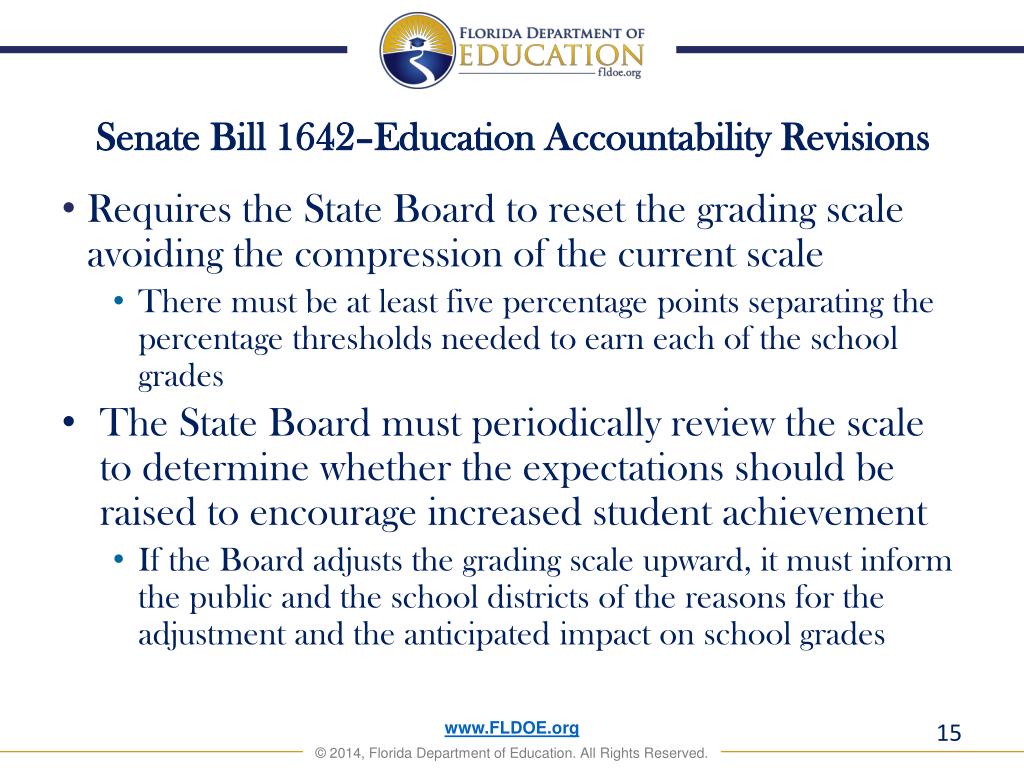 FLORIDA DEPARTMENT OF EDUCATION
fldoe.org

Senate Bill 1642–Education Accountability Revisions

• Requires the State Board to reset the grading scale avoiding the compression of the current scale

• There must be at least five percentage points separating the percentage thresholds needed to earn each of the school grades

• The State Board must periodically review the scale to determine whether the expectations should be raised to encourage increased student achievement

• If the Board adjusts the grading scale upward, it must inform the public and the school districts of the reasons for the adjustment and the anticipated impact on school grades

www.FLDOE.org

15

© 2014, Florida Department of Education. All Rights Reserved.